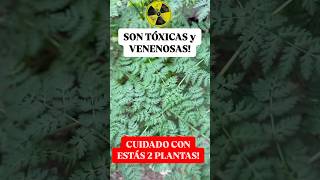 SON TÓXICAS y VENENOSAS!

CUIDADO CON ESTÁS 2 PLANTAS!